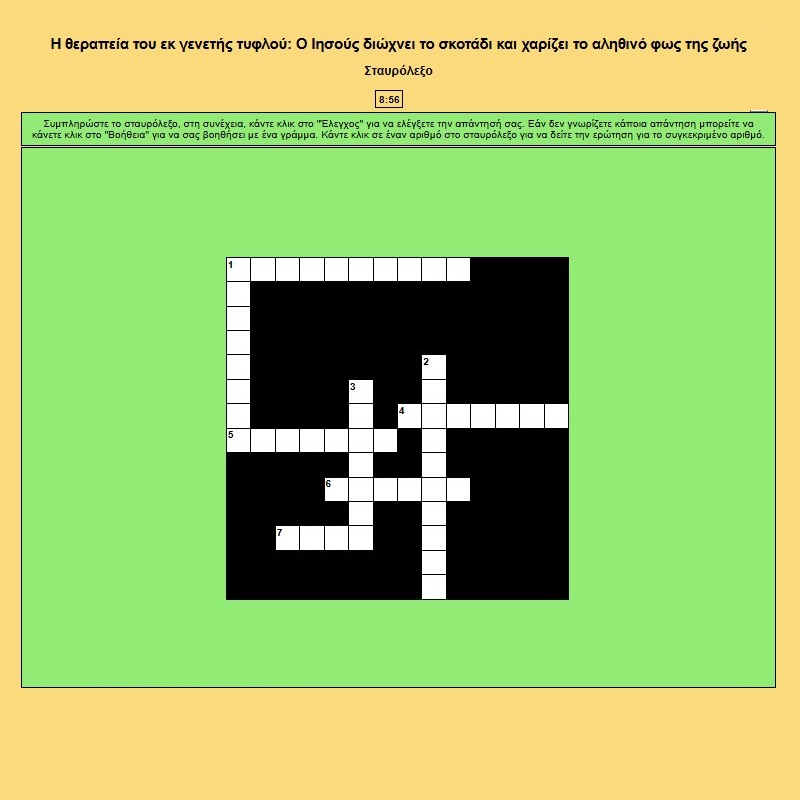 Η θεραπεία του εκ γενετής τυφλού: Ο Ιησούς διώχνει το σκοτάδι και χαρίζει το αληθινό φως της ζωής

Σταυρόλεξο

8:56

Συμπληρώστε το σταυρόλεξο, στη συνέχεια, κάντε κλικ στο "Έλεγχος" για να ελέγξετε την απάντησή σας. Εάν δεν γνωρίζετε κάποια απάντηση μπορείτε να κάνετε κλικ στο "Βοήθεια" για να σας βοηθήσει με ένα γράμμα. Κάντε κλικ σε έναν αριθμό στο σταυρόλεξο για να δείτε την ερώτηση για το συγκεκριμένο αριθμό.

1
2
3
4
5
6
7